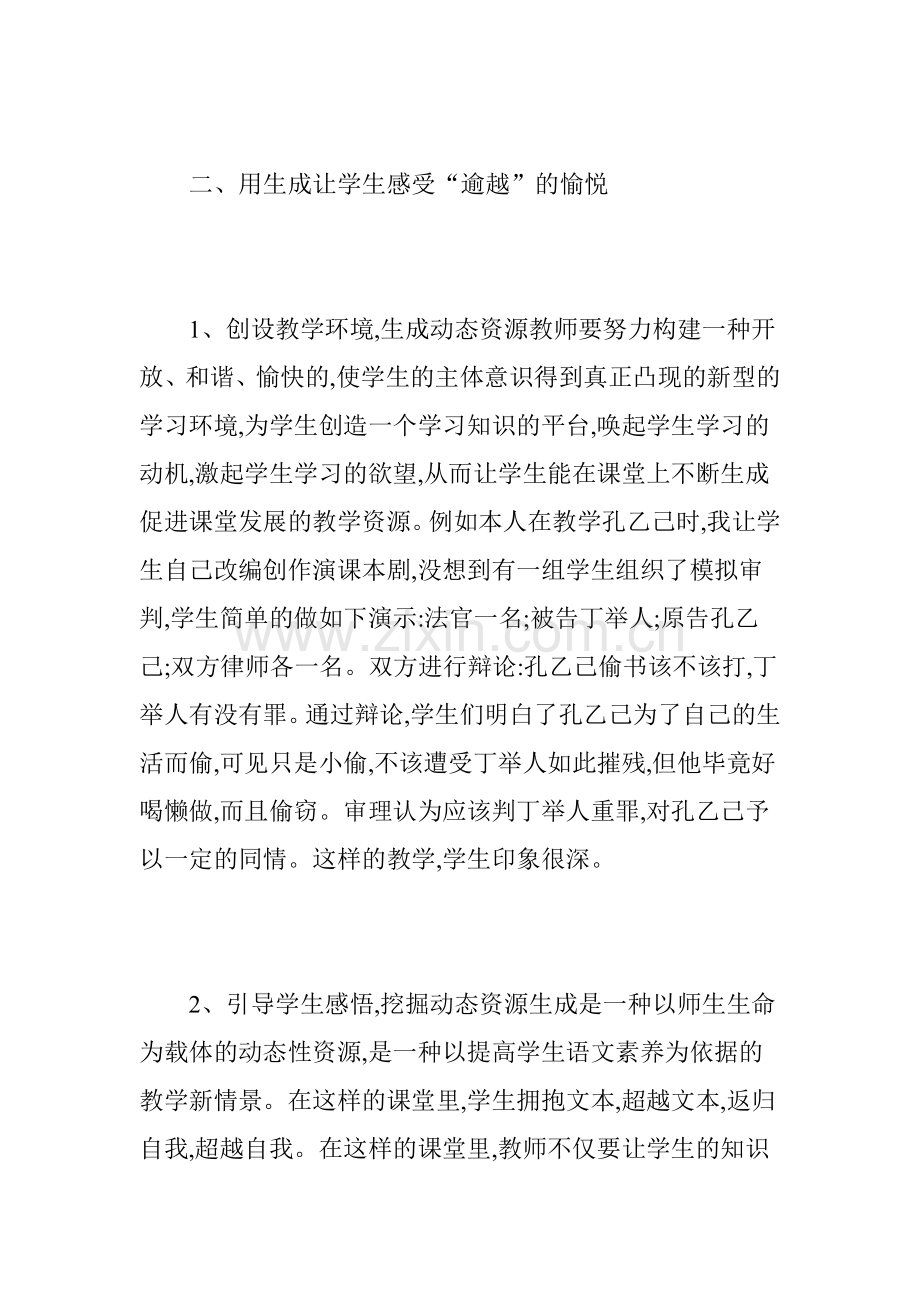 二、用生成让学生感受“逾越”的愉悦

1、创设教学环境,生成动态资源教师要努力构建一种开放、和谐、愉快的,使学生的主体意识得到真正凸现的新型的学习环境,为学生创造一个学习知识的平台,唤起学生学习的动机,激起学生学习的欲望,从而让学生能在课堂上不断生成促进课堂发展的教学资源。例如本人在教学孔乙己时,我让学生自己改编创作演课本剧,没想到有一组学生组织了模拟审判,学生简单的做如下演示:法官一名;被告丁举人;原告孔乙己;双方律师各一名。双方进行辩论:孔乙己偷书该不该打,丁举人有没有罪。通过辩论,学生们明白了孔乙己为了自己的生活而偷,可见只是小偷,不该遭受丁举人如此摧残,但他毕竟好喝懒做,而且偷窃。审理认为应该判丁举人重罪,对孔乙己予以一定的同情。这样的教学,学生印象很深。

2、引导学生感悟,挖掘动态资源生成是一种以师生生命为载体的动态性资源,是一种以提高学生语文素养为依据的教学新情景。在这样的课堂里,学生拥抱文本,超越文本,返归自我,超越自我。在这样的课堂里,教师不仅要让学生的知识

www.zixin.com.cn